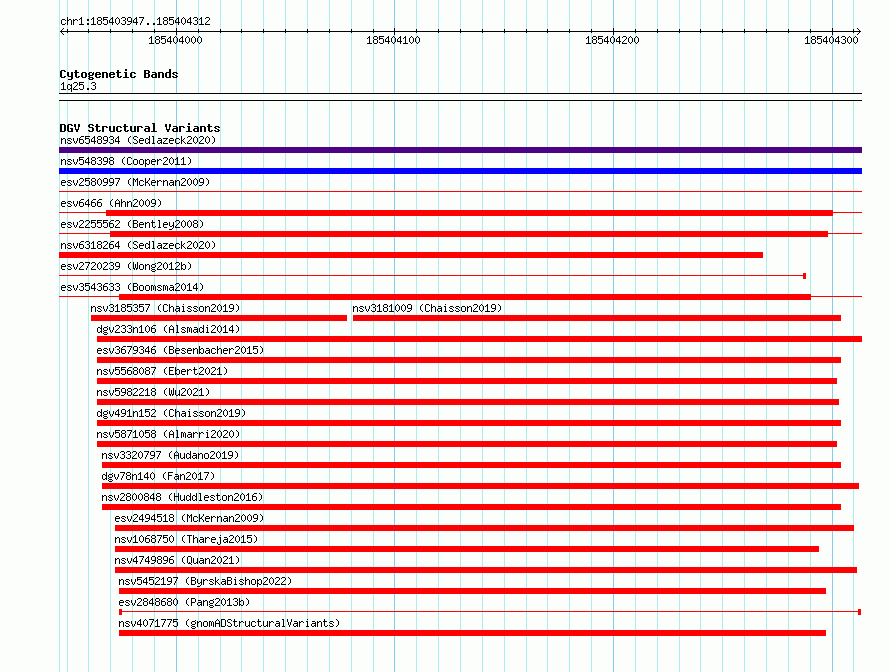 chr1:185403947..185404312

185404000 185404100 185404200 185404300

Cytogenetic Bands
1q25.3

DGV Structural Variants
nsv6548934 (Sedlazeck2020)
nsv548398 (Cooper2011)
esv2580997 (McKernan2009)
esv6466 (Ahn2009)
esv2255562 (Bentley2008)
nsv6318264 (Sedlazeck2020)
esv2720239 (Wong2012b)
esv3543633 (Boomsma2014)
nsv3185357 (Chaisson2019)
nsv3181009 (Chaisson2019)
dgv233n106 (Alsmadi2014)
esv3679346 (Besenbacher2015)
nsv5568087 (Ebert2021)
nsv5982218 (Wu2021)
dgv491n152 (Chaisson2019)
nsv5871058 (Almarri2020)
nsv3320797 (Audano2019)
dgv78n140 (Fan2017)
nsv2800848 (Huddleston2016)
esv2494518 (McKernan2009)
nsv1068750 (Thareja2015)
nsv4749896 (Quan2021)
nsv5452197 (ByrskaBishop2022)
esv2848680 (Pang2013b)
nsv4071775 (gnomADStructuralVariants)